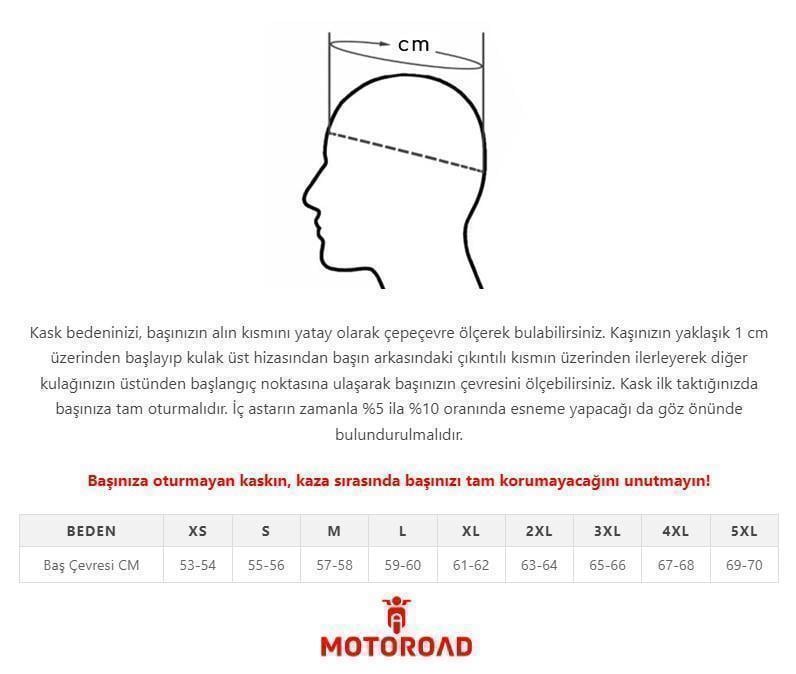 cm

Kask bedeninizi, başınızın alın kısmını yatay olarak çepeçevre ölçerek bulabilirsiniz. Kaşınızın yaklaşık 1 cm üzerinden başlayıp kulak üst hizasından başın arkasındaki çıkıntılı kısmın üzerinden ilerleyerek diğer kulağınızın üstünden başlangıç noktasına ulaşarak başınızın çevresini ölçebilirsiniz. Kask ilk taktığınızda başınıza tam oturmalıdır. İç astarın zamanla %5 ila %10 oranında esneme yapacağı da göz önünde bulundurulmalıdır.

Başınıza oturmayan kaskın, kaza sırasında başınızı tam korumayacağını unutmayın!

| BEDEN | XS | S | M | L | XL | 2XL | 3XL | 4XL | 5XL |
|---|---|---|---|---|---|---|---|---|---|
| Baş Çevresi CM | 53-54 | 55-56 | 57-58 | 59-60 | 61-62 | 63-64 | 65-66 | 67-68 | 69-70 |

MOTOROAD